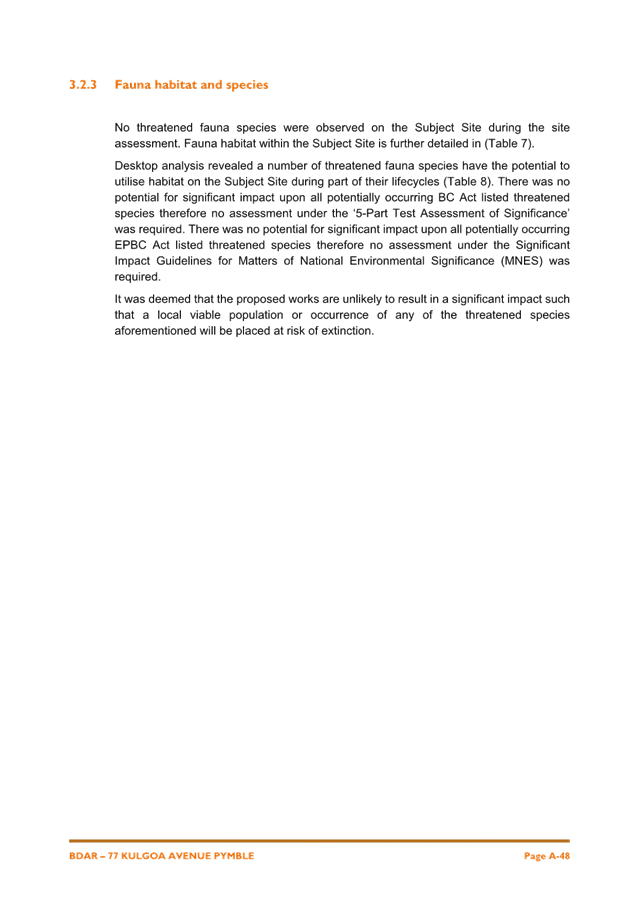 3.2.3 Fauna habitat and species

No threatened fauna species were observed on the Subject Site during the site assessment. Fauna habitat within the Subject Site is further detailed in (Table 7).

Desktop analysis revealed a number of threatened fauna species have the potential to utilise habitat on the Subject Site during part of their lifecycles (Table 8). There was no potential for significant impact upon all potentially occurring BC Act listed threatened species therefore no assessment under the '5-Part Test Assessment of Significance' was required. There was no potential for significant impact upon all potentially occurring EPBC Act listed threatened species therefore no assessment under the Significant Impact Guidelines for Matters of National Environmental Significance (MNES) was required.

It was deemed that the proposed works are unlikely to result in a significant impact such that a local viable population or occurrence of any of the threatened species aforementioned will be placed at risk of extinction.

BDAR – 77 KULGOA AVENUE PYMBLE

Page A-48